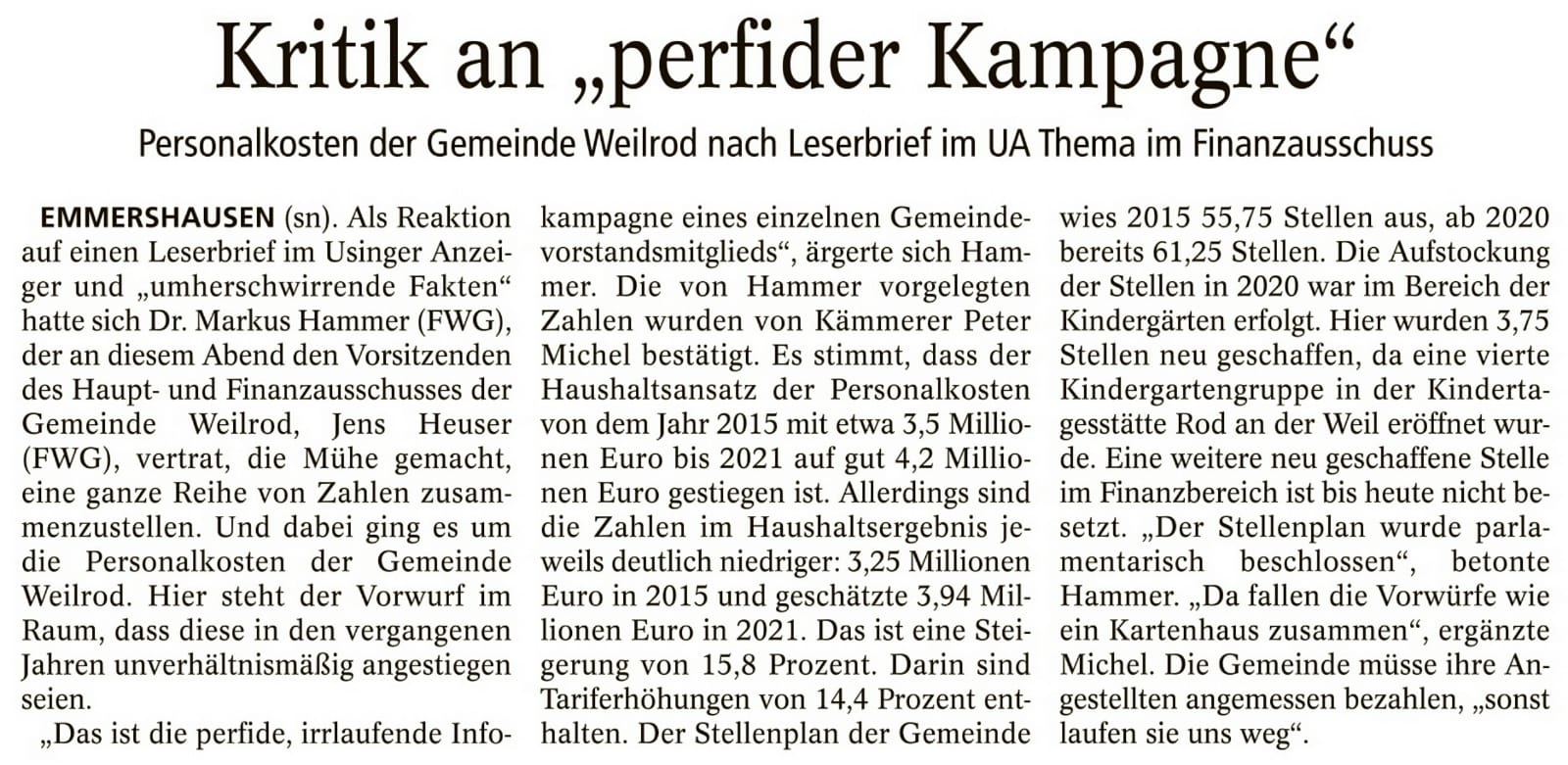 Kritik an „perfider Kampagne“

Personalkosten der Gemeinde Weilrod nach Leserbrief im UA Thema im Finanzausschuss

EMMERSHAUSEN (sn). Als Reaktion auf einen Leserbrief im Usinger Anzeiger und „umherschwirrende Fakten“ hatte sich Dr. Markus Hammer (FWG), der an diesem Abend den Vorsitzenden des Haupt- und Finanzausschusses der Gemeinde Weilrod, Jens Heuser (FWG), vertrat, die Mühe gemacht, eine ganze Reihe von Zahlen zusammenzustellen. Und dabei ging es um die Personalkosten der Gemeinde Weilrod. Hier steht der Vorwurf im Raum, dass diese in den vergangenen Jahren unverhältnismäßig angestiegen seien.

„Das ist die perfide, irrlaufende Infokampagne eines einzelnen Gemeindevorstandsmitglieds“, ärgerte sich Hammer. Die von Hammer vorgelegten Zahlen wurden von Kämmerer Peter Michel bestätigt. Es stimmt, dass der Haushaltsansatz der Personalkosten von dem Jahr 2015 mit etwa 3,5 Millionen Euro bis 2021 auf gut 4,2 Millionen Euro gestiegen ist. Allerdings sind die Zahlen im Haushaltsergebnis jeweils deutlich niedriger: 3,25 Millionen Euro in 2015 und geschätzte 3,94 Millionen Euro in 2021. Das ist eine Steigerung von 15,8 Prozent. Darin sind Tariferhöhungen von 14,4 Prozent enthalten. Der Stellenplan der Gemeinde wies 2015 55,75 Stellen aus, ab 2020 bereits 61,25 Stellen. Die Aufstockung der Stellen in 2020 war im Bereich der Kindergärten erfolgt. Hier wurden 3,75 Stellen neu geschaffen, da eine vierte Kindergartengruppe in der Kindertagesstätte Rod an der Weil eröffnet wurde. Eine weitere neu geschaffene Stelle im Finanzbereich ist bis heute nicht besetzt. „Der Stellenplan wurde parlamentarisch beschlossen“, betonte Hammer. „Da fallen die Vorwürfe wie ein Kartenhaus zusammen“, ergänzte Michel. Die Gemeinde müsse ihre Angestellten angemessen bezahlen, „sonst laufen sie uns weg“.